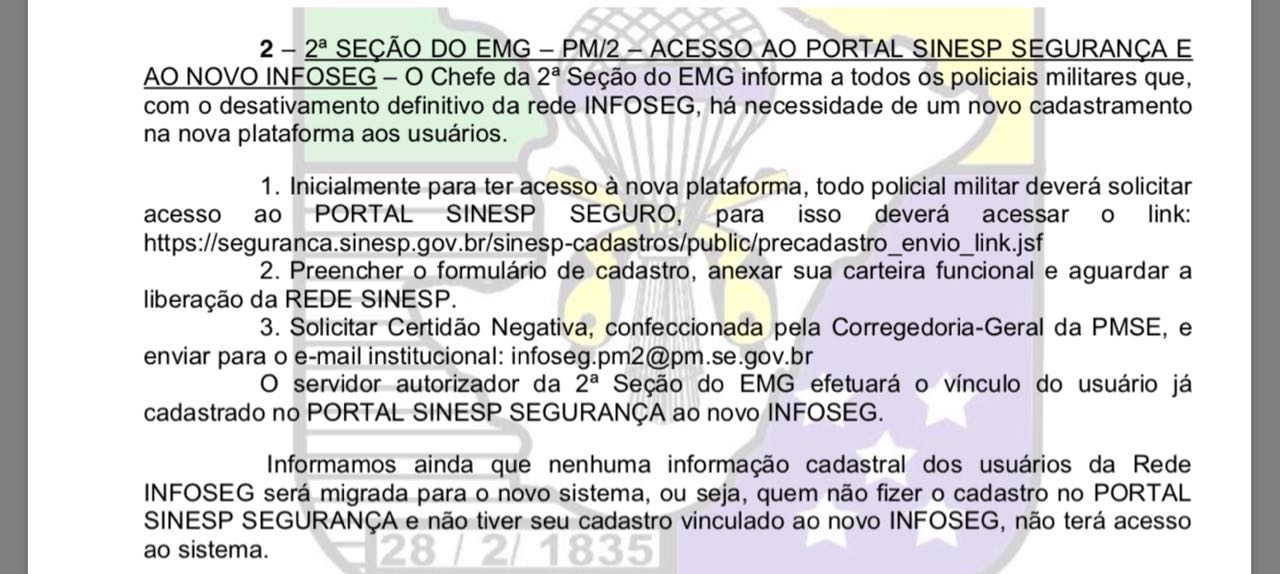 2 – 2ª SEÇÃO DO EMG – PM/2 – ACESSO AO PORTAL SINESP SEGURANÇA E AO NOVO INFOSEG – O Chefe da 2ª Seção do EMG informa a todos os policiais militares que, com o desativamento definitivo da rede INFOSEG, há necessidade de um novo cadastramento na nova plataforma aos usuários.

1. Inicialmente para ter acesso à nova plataforma, todo policial militar deverá solicitar acesso ao PORTAL SINESP SEGURO, para isso deverá acessar o link: https://seguranca.sinesp.gov.br/sinesp-cadastros/public/precadastro_envio_link.jsf

2. Preencher o formulário de cadastro, anexar sua carteira funcional e aguardar a liberação da REDE SINESP.

3. Solicitar Certidão Negativa, confeccionada pela Corregedoria-Geral da PMSE, e enviar para o e-mail institucional: infoseg.pm2@pm.se.gov.br

O servidor autorizador da 2ª Seção do EMG efetuará o vínculo do usuário já cadastrado no PORTAL SINESP SEGURANÇA ao novo INFOSEG.

Informamos ainda que nenhuma informação cadastral dos usuários da Rede INFOSEG será migrada para o novo sistema, ou seja, quem não fizer o cadastro no PORTAL SINESP SEGURANÇA e não tiver seu cadastro vinculado ao novo INFOSEG, não terá acesso ao sistema.

28 / 2/ 1835